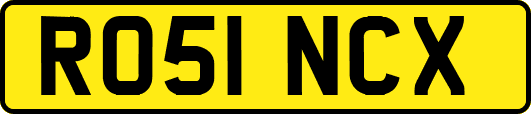 RO51 NCX